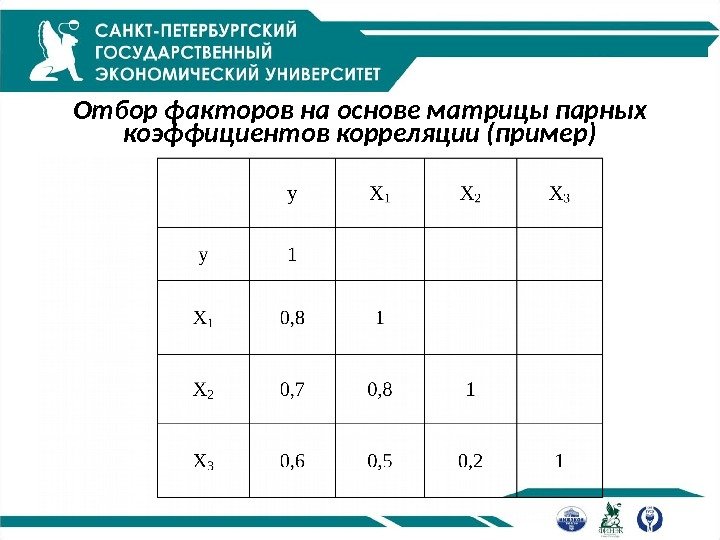 САНКТ-ПЕТЕРБУРГСКИЙ ГОСУДАРСТВЕННЫЙ ЭКОНОМИЧЕСКИЙ УНИВЕРСИТЕТ

Отбор факторов на основе матрицы парных коэффициентов корреляции (пример)

|  | y | $X_1$ | $X_2$ | $X_3$ |
|---|---|---|---|---|
| y | 1 |  |  |  |
| $X_1$ | 0,8 | 1 |  |  |
| $X_2$ | 0,7 | 0,8 | 1 |  |
| $X_3$ | 0,6 | 0,5 | 0,2 | 1 |